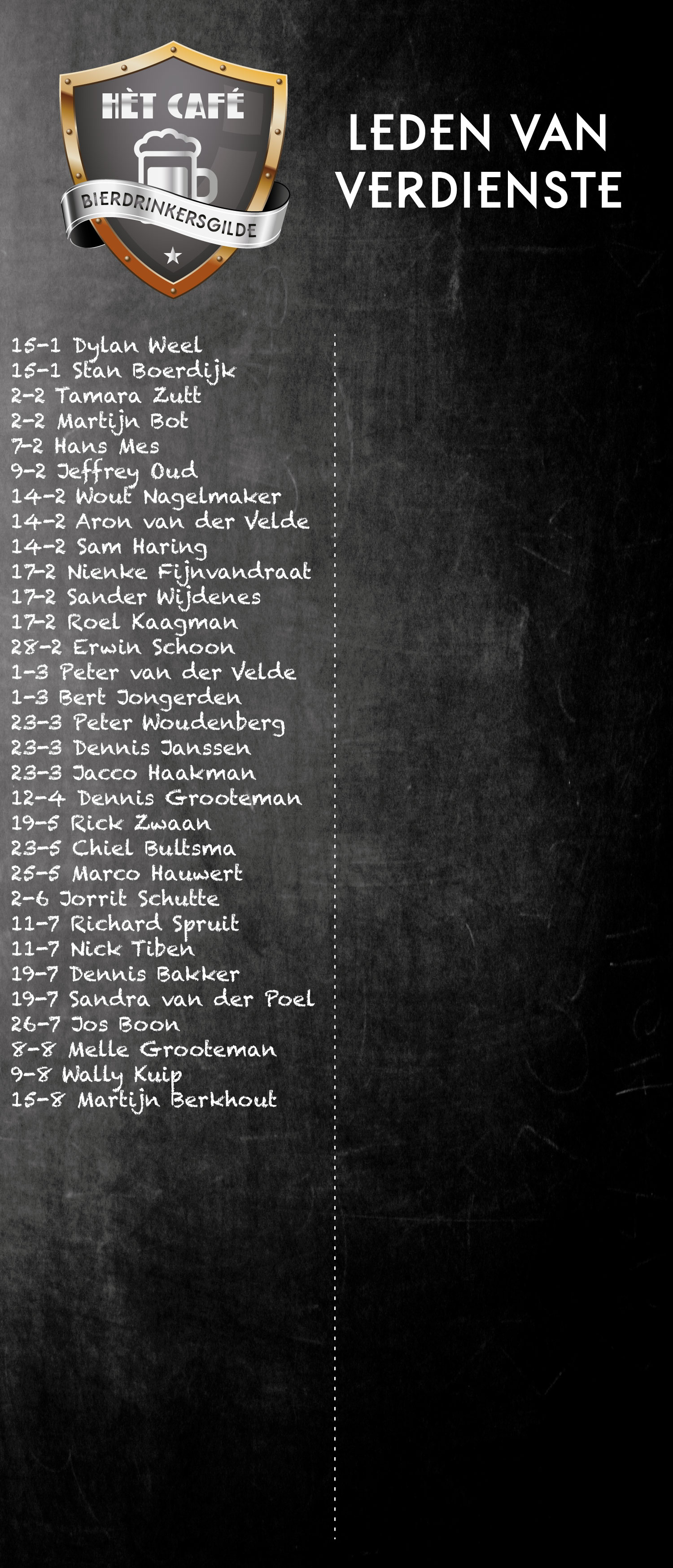 HÈT CAFÉ
BIERDRINKERSGILDE

LEDEN VAN VERDIENSTE

15-1 Dylan Weel
15-1 Stan Boerdijk
2-2 Tamara Zutt
2-2 Martijn Bot
7-2 Hans Mes
9-2 Jeffrey Oud
14-2 Wout Nagelmaker
14-2 Aron van der Velde
14-2 Sam Haring
17-2 Nienke Fijnvandraat
17-2 Sander Wijdenes
17-2 Roel Kaagman
28-2 Erwin Schoon
1-3 Peter van der Velde
1-3 Bert Jongerden
23-3 Peter Woudenberg
23-3 Dennis Janssen
23-3 Jacco Haakman
12-4 Dennis Grooteman
19-5 Rick Zwaan
23-5 Chiel Bultsma
25-5 Marco Hauwert
2-6 Jorrit Schutte
11-7 Richard Spruit
11-7 Nick Tiben
19-7 Dennis Bakker
19-7 Sandra van der Poel
26-7 Jos Boon
8-8 Melle Grooteman
9-8 Wally Kuip
15-8 Martijn Berkhout